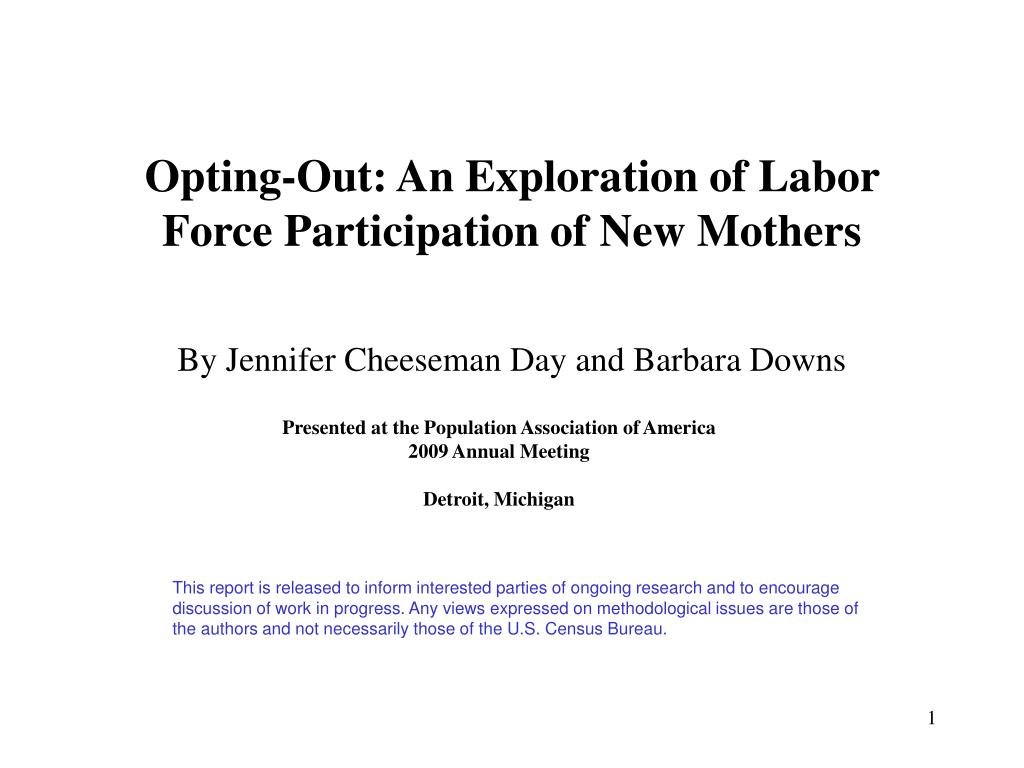 Opting-Out: An Exploration of Labor Force Participation of New Mothers

By Jennifer Cheeseman Day and Barbara Downs

Presented at the Population Association of America
2009 Annual Meeting

Detroit, Michigan

This report is released to inform interested parties of ongoing research and to encourage discussion of work in progress. Any views expressed on methodological issues are those of the authors and not necessarily those of the U.S. Census Bureau.

1